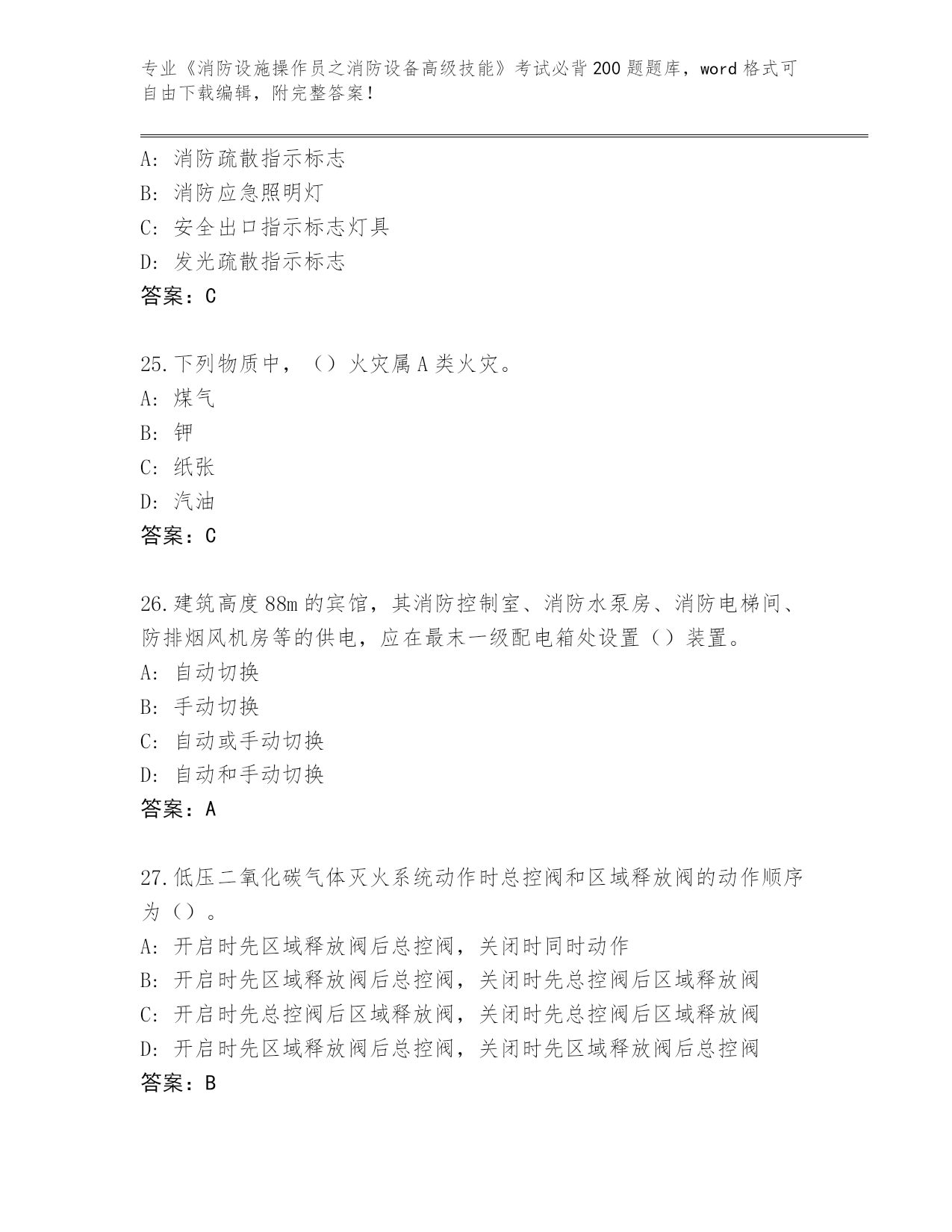 专业《消防设施操作员之消防设备高级技能》考试必背200题题库，word格式可自由下载编辑，附完整答案！

A: 消防疏散指示标志
B: 消防应急照明灯
C: 安全出口指示标志灯具
D: 发光疏散指示标志
答案：C

25.下列物质中，（）火灾属A类火灾。
A: 煤气
B: 钾
C: 纸张
D: 汽油
答案：C

26.建筑高度88m的宾馆，其消防控制室、消防水泵房、消防电梯间、防排烟风机房等的供电，应在最末一级配电箱处设置（）装置。
A: 自动切换
B: 手动切换
C: 自动或手动切换
D: 自动和手动切换
答案：A

27.低压二氧化碳气体灭火系统动作时总控阀和区域释放阀的动作顺序为（）。
A: 开启时先区域释放阀后总控阀，关闭时同时动作
B: 开启时先区域释放阀后总控阀，关闭时先总控阀后区域释放阀
C: 开启时先总控阀后区域释放阀，关闭时先总控阀后区域释放阀
D: 开启时先区域释放阀后总控阀，关闭时先区域释放阀后总控阀
答案：B